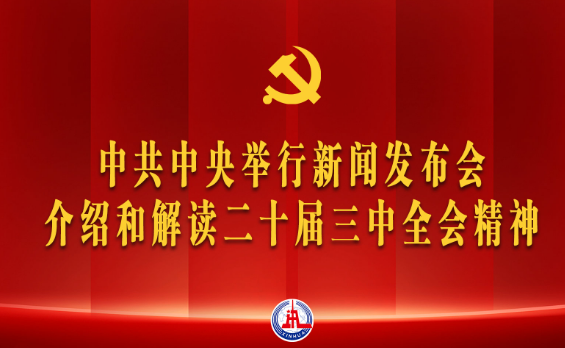 中共中央举行新闻发布会
介绍和解读二十届三中全会精神

XINHUA